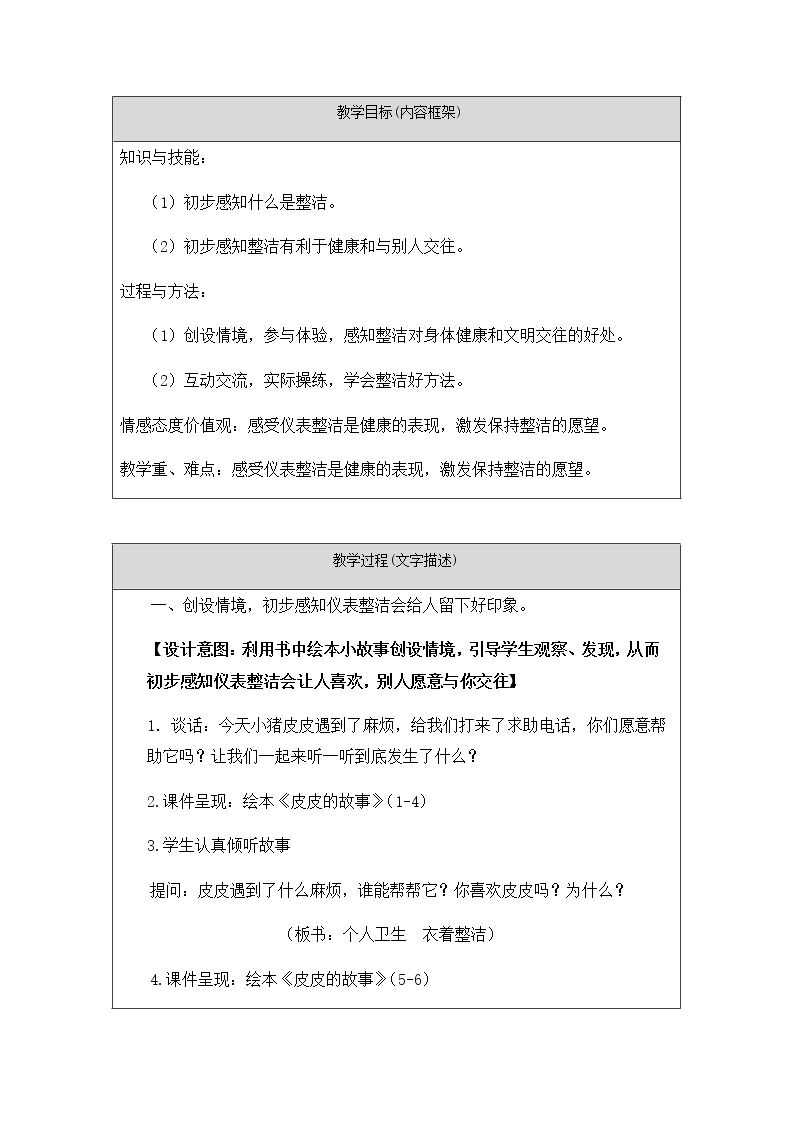 教学目标(内容框架)

知识与技能：

（1）初步感知什么是整洁。

（2）初步感知整洁有利于健康和与别人交往。

过程与方法：

（1）创设情境，参与体验，感知整洁对身体健康和文明交往的好处。

（2）互动交流，实际操练，学会整洁好方法。

情感态度价值观：感受仪表整洁是健康的表现，激发保持整洁的愿望。

教学重、难点：感受仪表整洁是健康的表现，激发保持整洁的愿望。

教学过程(文字描述)

一、创设情境，初步感知仪表整洁会给人留下好印象。

【设计意图：利用书中绘本小故事创设情境，引导学生观察、发现，从而初步感知仪表整洁会让人喜欢，别人愿意与你交往】

1.谈话：今天小猪皮皮遇到了麻烦，给我们打来了求助电话，你们愿意帮助它吗？让我们一起来听一听到底发生了什么？

2.课件呈现：绘本《皮皮的故事》(1-4)

3.学生认真倾听故事

提问：皮皮遇到了什么麻烦，谁能帮帮它？你喜欢皮皮吗？为什么？

（板书：个人卫生 衣着整洁）

4.课件呈现：绘本《皮皮的故事》(5-6)